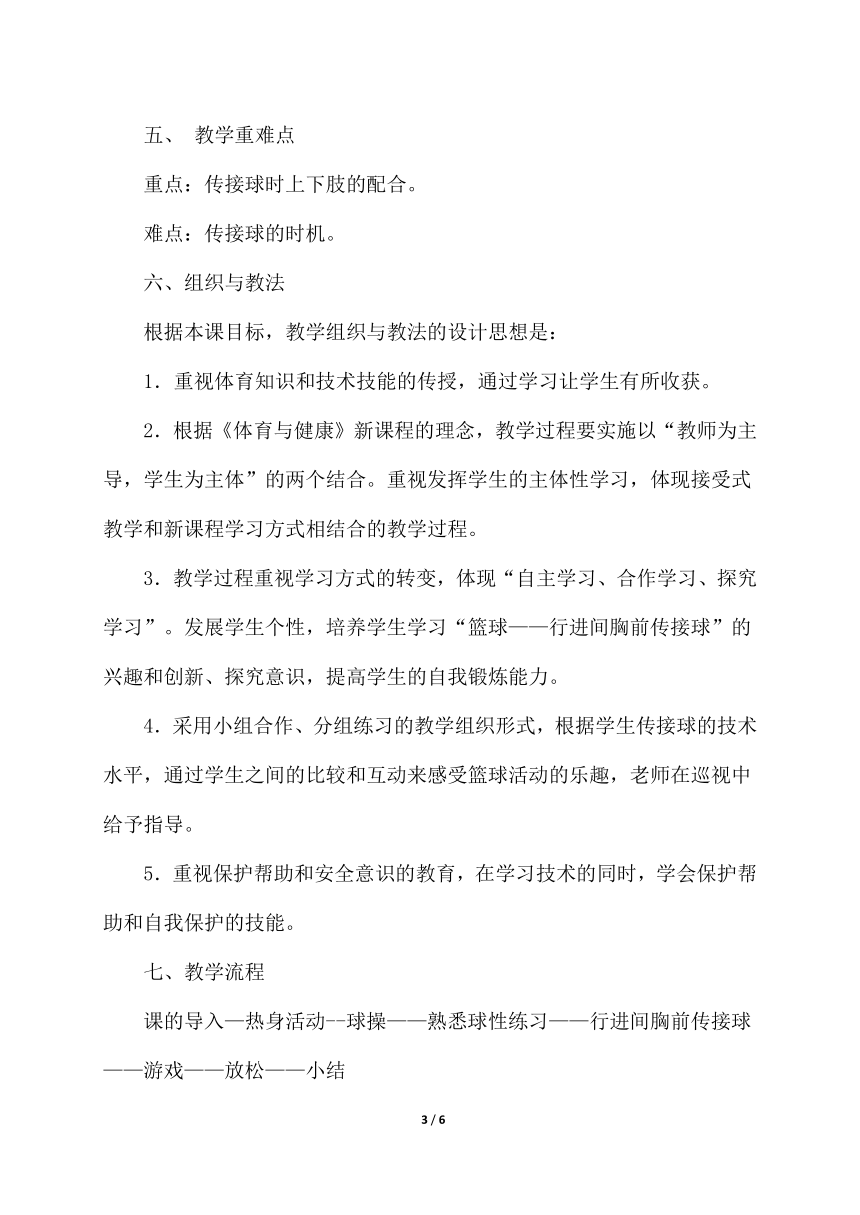 五、 教学重难点

重点：传接球时上下肢的配合。

难点：传接球的时机。

六、组织与教法

根据本课目标，教学组织与教法的设计思想是：

1．重视体育知识和技术技能的传授，通过学习让学生有所收获。

2．根据《体育与健康》新课程的理念，教学过程要实施以“教师为主导，学生为主体”的两个结合。重视发挥学生的主体性学习，体现接受式教学和新课程学习方式相结合的教学过程。

3．教学过程重视学习方式的转变，体现“自主学习、合作学习、探究学习”。发展学生个性，培养学生学习“篮球——行进间胸前传接球”的兴趣和创新、探究意识，提高学生的自我锻炼能力。

4．采用小组合作、分组练习的教学组织形式，根据学生传接球的技术水平，通过学生之间的比较和互动来感受篮球活动的乐趣，老师在巡视中给予指导。

5．重视保护帮助和安全意识的教育，在学习技术的同时，学会保护帮助和自我保护的技能。

七、教学流程

课的导入—热身活动--球操——熟悉球性练习——行进间胸前传接球——游戏——放松——小结

3 / 6